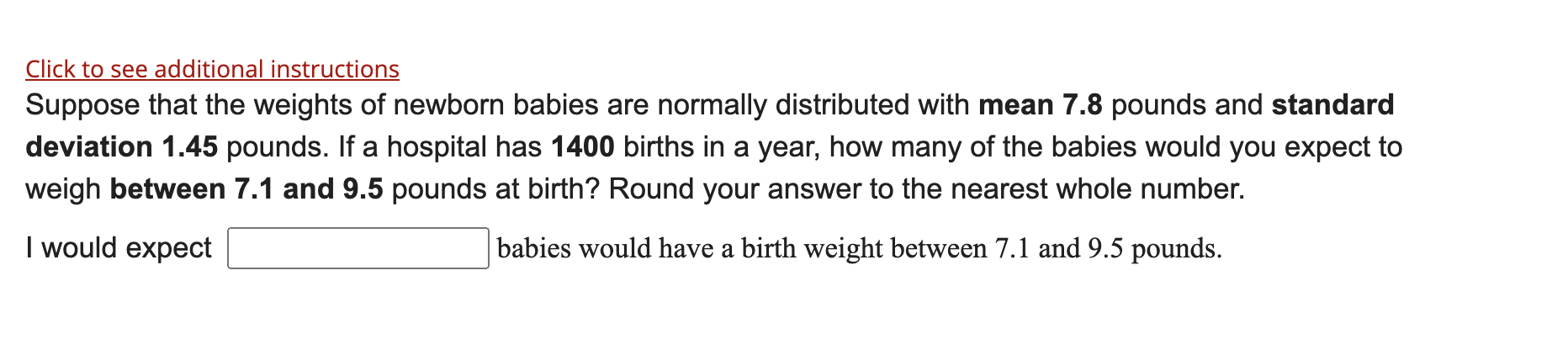 Click to see additional instructions

Suppose that the weights of newborn babies are normally distributed with mean 7.8 pounds and standard deviation 1.45 pounds. If a hospital has 1400 births in a year, how many of the babies would you expect to weigh between 7.1 and 9.5 pounds at birth? Round your answer to the nearest whole number.

I would expect babies would have a birth weight between 7.1 and 9.5 pounds.